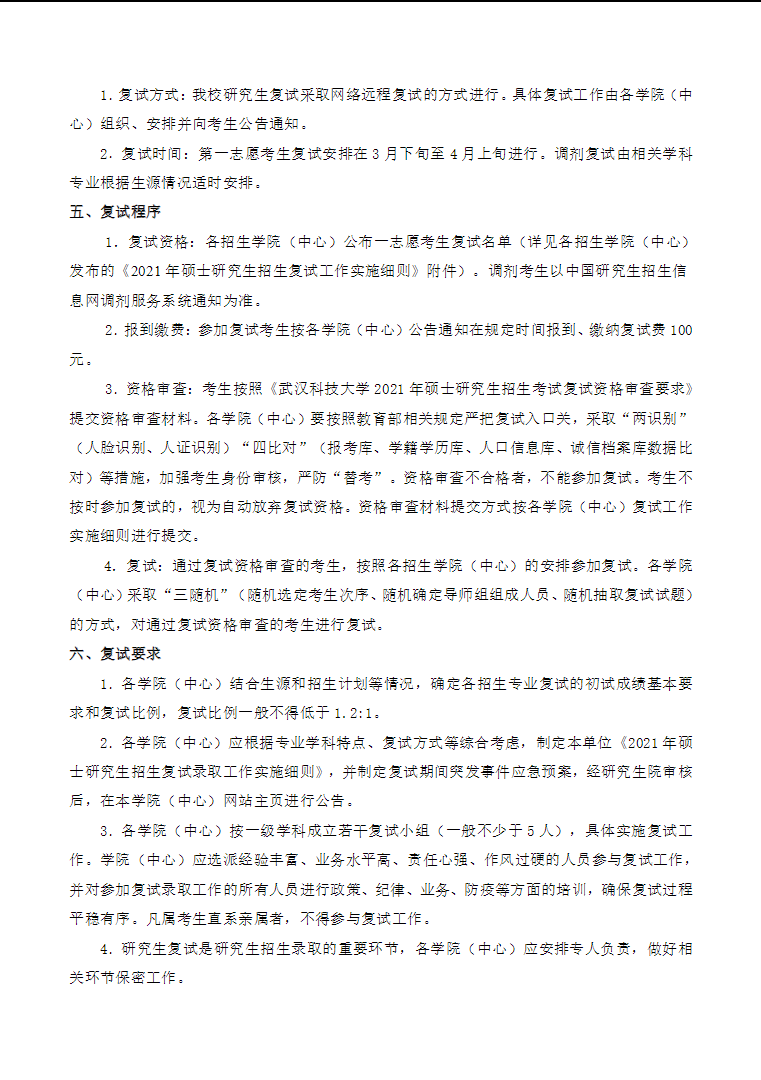 1. 复试方式：我校研究生复试采取网络远程复试的方式进行。具体复试工作由各学院（中心）组织、安排并向考生公告通知。

2. 复试时间：第一志愿考生复试安排在 3 月下旬至 4 月上旬进行。调剂复试由相关学科专业根据生源情况适时安排。

五、复试程序

1. 复试资格：各招生学院（中心）公布一志愿考生复试名单（详见各招生学院（中心）发布的《2021 年硕士研究生招生复试工作实施细则》附件）。调剂考生以中国研究生招生信息网调剂服务系统通知为准。

2. 报到缴费：参加复试考生按各学院（中心）公告通知在规定时间报到、缴纳复试费 100 元。

3. 资格审查：考生按照《武汉科技大学 2021 年硕士研究生招生考试复试资格审查要求》提交资格审查材料。各学院（中心）要按照教育部相关规定严把复试入口关，采取“两识别”（人脸识别、人证识别）“四比对”（报考库、学籍学历库、人口信息库、诚信档案库数据比对）等措施，加强考生身份审核，严防“替考”。资格审查不合格者，不能参加复试。考生不按时参加复试的，视为自动放弃复试资格。资格审查材料提交方式按各学院（中心）复试工作实施细则进行提交。

4. 复试：通过复试资格审查的考生，按照各招生学院（中心）的安排参加复试。各学院（中心）采取“三随机”（随机选定考生次序、随机确定导师组组成人员、随机抽取复试试题）的方式，对通过复试资格审查的考生进行复试。

六、复试要求

1. 各学院（中心）结合生源和招生计划等情况，确定各招生专业复试的初试成绩基本要求和复试比例，复试比例一般不得低于 1.2:1。

2. 各学院（中心）应根据专业学科特点、复试方式等综合考虑，制定本单位《2021 年硕士研究生招生复试录取工作实施细则》，并制定复试期间突发事件应急预案，经研究生院审核后，在本学院（中心）网站主页进行公告。

3. 各学院（中心）按一级学科成立若干复试小组（一般不少于 5 人），具体实施复试工作。学院（中心）应选派经验丰富、业务水平高、责任心强、作风过硬的人员参与复试工作，并对参加复试录取工作的所有人员进行政策、纪律、业务、防疫等方面的培训，确保复试过程平稳有序。凡属考生直系亲属者，不得参与复试工作。

4. 研究生复试是研究生招生录取的重要环节，各学院（中心）应安排专人负责，做好相关环节保密工作。